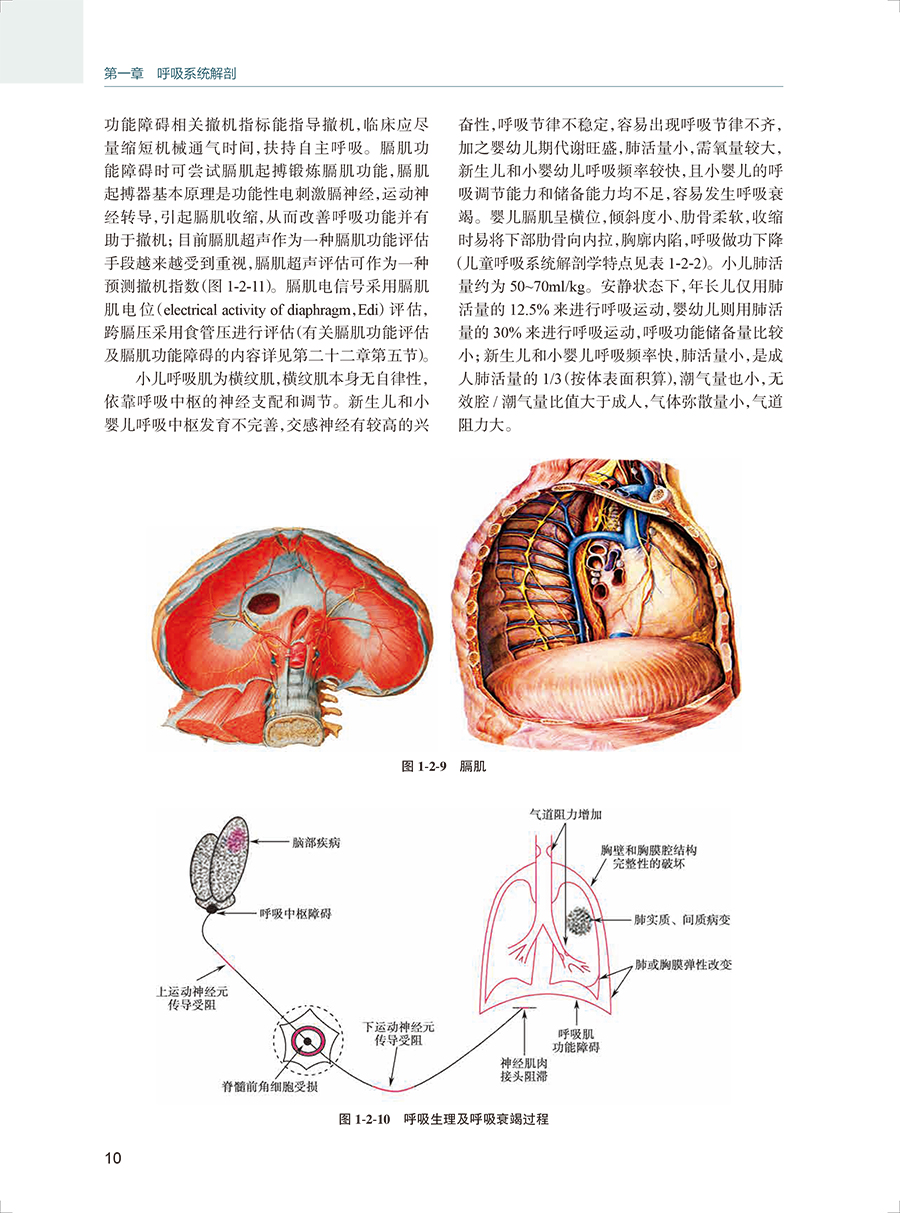 第一章　呼吸系统解剖

功能障碍相关撤机指标能指导撤机，临床应尽量缩短机械通气时间，扶持自主呼吸。膈肌功能障碍时可尝试膈肌起搏锻炼膈肌功能，膈肌起搏器基本原理是功能性电刺激膈神经，运动神经转导，引起膈肌收缩，从而改善呼吸功能并有助于撤机；目前膈肌超声作为一种膈肌功能评估手段越来越受到重视，膈肌超声评估可作为一种预测撤机指数（图 1-2-11）。膈肌电信号采用膈肌肌电位（electrical activity of diaphragm，Edi）评估，跨膈压采用食管压进行评估（有关膈肌功能评估及膈肌功能障碍的内容详见第二十二章第五节）。

小儿呼吸肌为横纹肌，横纹肌本身无自律性，依靠呼吸中枢的神经支配和调节。新生儿和小婴儿呼吸中枢发育不完善，交感神经有较高的兴奋性，呼吸节律不稳定，容易出现呼吸节律不齐，加之婴幼儿期代谢旺盛，肺活量小，需氧量较大，新生儿和小婴幼儿呼吸频率较快，且小婴儿的呼吸调节能力和储备能力均不足，容易发生呼吸衰竭。婴儿膈肌呈横位，倾斜度小、肋骨柔软，收缩时易将下部肋骨向内拉，胸廓内陷，呼吸做功下降（儿童呼吸系统解剖学特点见表 1-2-2）。小儿肺活量约为 50~70ml/kg。安静状态下，年长儿仅用肺活量的 12.5% 来进行呼吸运动，婴幼儿则用肺活量的 30% 来进行呼吸运动，呼吸功能储备量比较小；新生儿和小婴儿呼吸频率快，肺活量小，是成人肺活量的 1/3（按体表面积算），潮气量也小，无效腔 / 潮气量比值大于成人，气体弥散量小，气道阻力大。

图 1-2-9　膈肌

脑部疾病
呼吸中枢障碍
上运动神经元传导受阻
脊髓前角细胞受损
下运动神经元传导受阻
神经肌肉接头阻滞
气道阻力增加
胸壁和胸膜腔结构完整性的破坏
肺实质、间质病变
肺或胸膜弹性改变
呼吸肌功能障碍

图 1-2-10　呼吸生理及呼吸衰竭过程

10